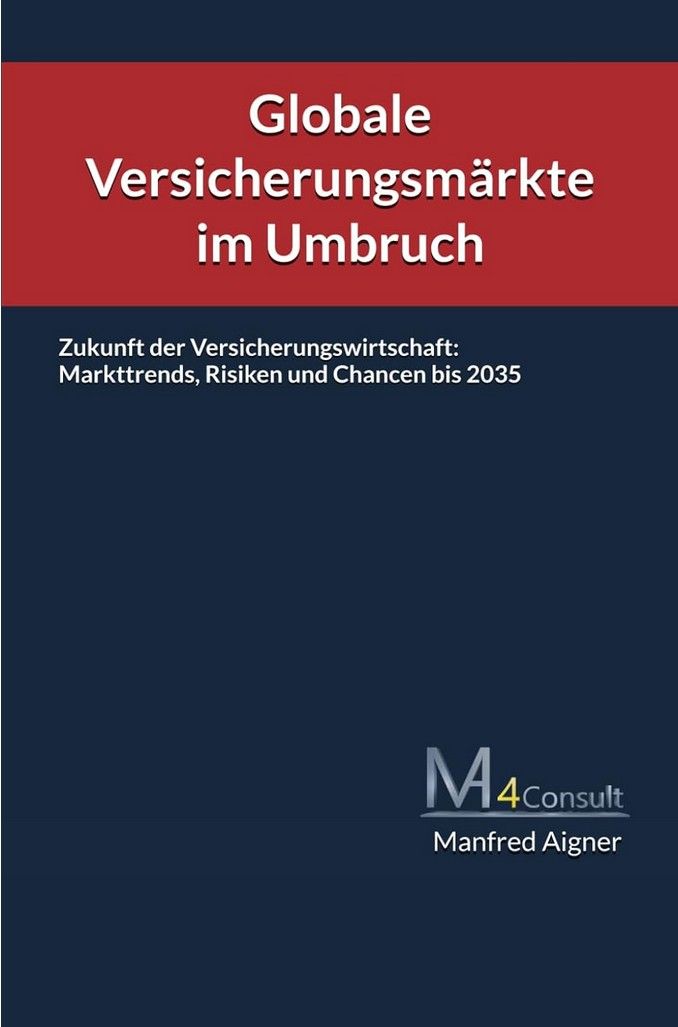 Globale Versicherungsmärkte im Umbruch

Zukunft der Versicherungswirtschaft: Markttrends, Risiken und Chancen bis 2035

M4Consult

Manfred Aigner